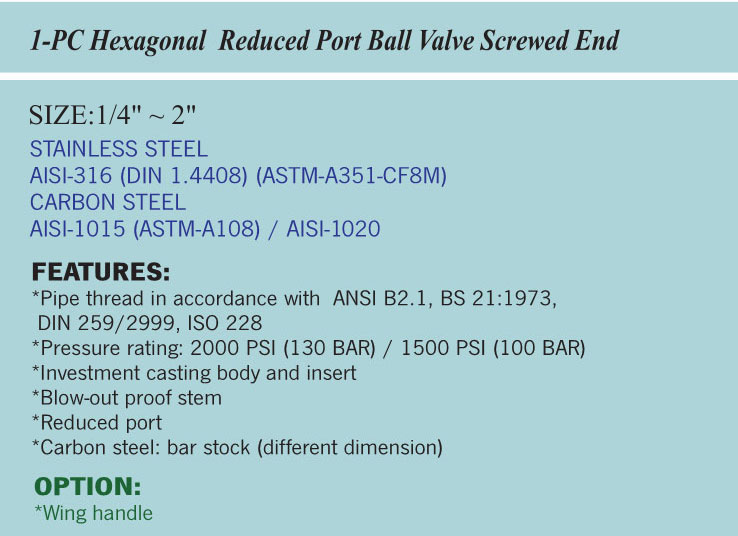 1-PC Hexagonal Reduced Port Ball Valve Screwed End

SIZE:1/4" ~ 2"
STAINLESS STEEL
AISI-316 (DIN 1.4408) (ASTM-A351-CF8M)
CARBON STEEL
AISI-1015 (ASTM-A108) / AISI-1020

FEATURES:
*Pipe thread in accordance with ANSI B2.1, BS 21:1973, DIN 259/2999, ISO 228
*Pressure rating: 2000 PSI (130 BAR) / 1500 PSI (100 BAR)
*Investment casting body and insert
*Blow-out proof stem
*Reduced port
*Carbon steel: bar stock (different dimension)

OPTION:
*Wing handle